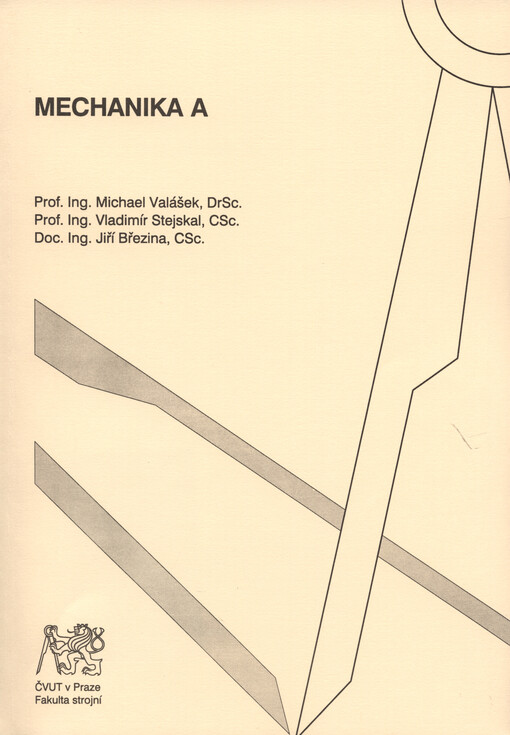 MECHANIKA A

Prof. Ing. Michael Valášek, DrSc.
Prof. Ing. Vladimír Stejskal, CSc.
Doc. Ing. Jiří Březina, CSc.

ČVUT v Praze
Fakulta strojní